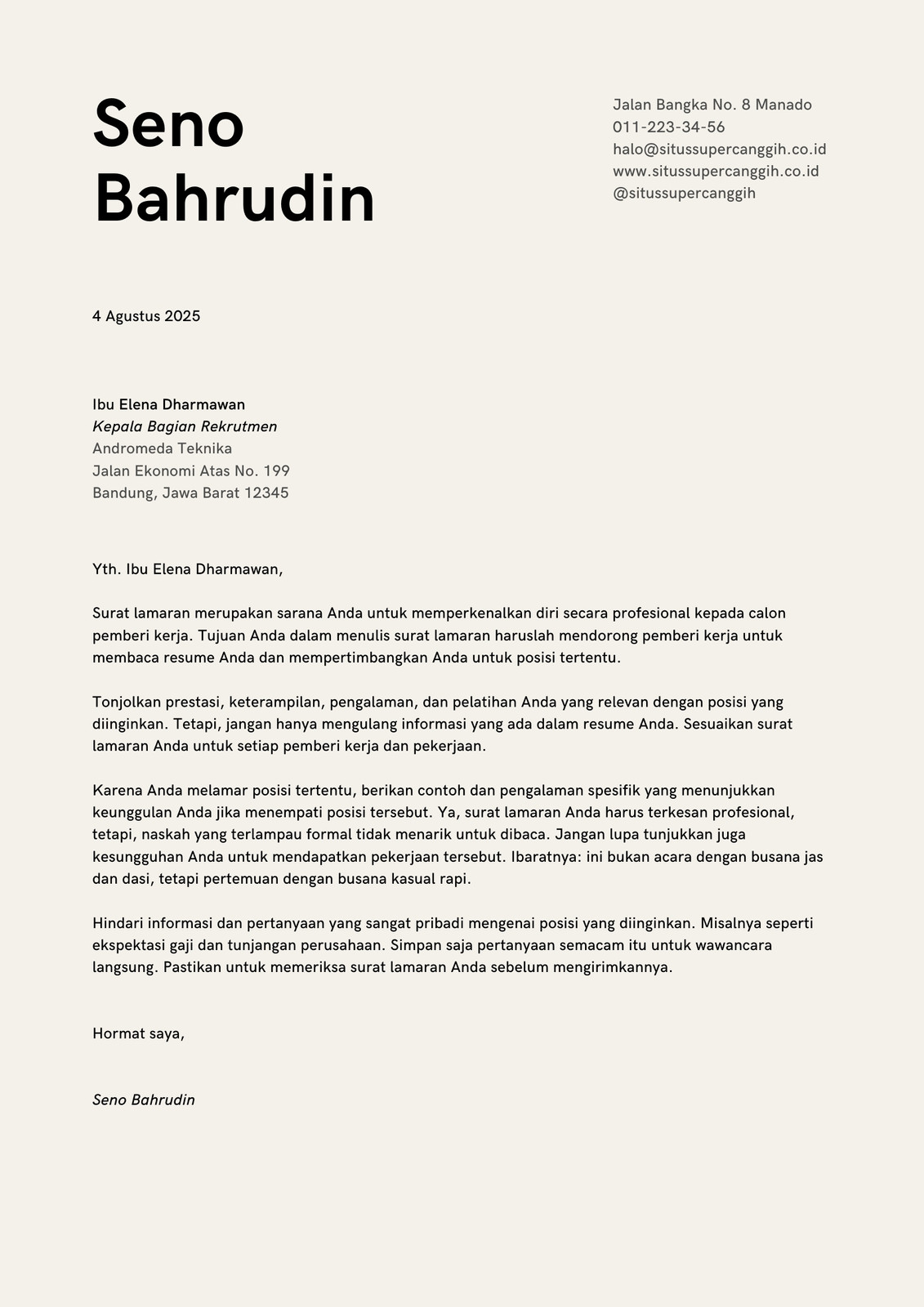 Seno Bahrudin

Jalan Bangka No. 8 Manado
011-223-34-56
halo@situssupercanggih.co.id
www.situssupercanggih.co.id
@situssupercanggih

4 Agustus 2025

Ibu Elena Dharmawan
Kepala Bagian Rekrutmen
Andromeda Teknika
Jalan Ekonomi Atas No. 199
Bandung, Jawa Barat 12345

Yth. Ibu Elena Dharmawan,

Surat lamaran merupakan sarana Anda untuk memperkenalkan diri secara profesional kepada calon pemberi kerja. Tujuan Anda dalam menulis surat lamaran haruslah mendorong pemberi kerja untuk membaca resume Anda dan mempertimbangkan Anda untuk posisi tertentu.

Tonjolkan prestasi, keterampilan, pengalaman, dan pelatihan Anda yang relevan dengan posisi yang diinginkan. Tetapi, jangan hanya mengulang informasi yang ada dalam resume Anda. Sesuaikan surat lamaran Anda untuk setiap pemberi kerja dan pekerjaan.

Karena Anda melamar posisi tertentu, berikan contoh dan pengalaman spesifik yang menunjukkan keunggulan Anda jika menempati posisi tersebut. Ya, surat lamaran Anda harus terkesan profesional, tetapi, naskah yang terlampau formal tidak menarik untuk dibaca. Jangan lupa tunjukkan juga kesungguhan Anda untuk mendapatkan pekerjaan tersebut. Ibaratnya: ini bukan acara dengan busana jas dan dasi, tetapi pertemuan dengan busana kasual rapi.

Hindari informasi dan pertanyaan yang sangat pribadi mengenai posisi yang diinginkan. Misalnya seperti ekspektasi gaji dan tunjangan perusahaan. Simpan saja pertanyaan semacam itu untuk wawancara langsung. Pastikan untuk memeriksa surat lamaran Anda sebelum mengirimkannya.

Hormat saya,

Seno Bahrudin